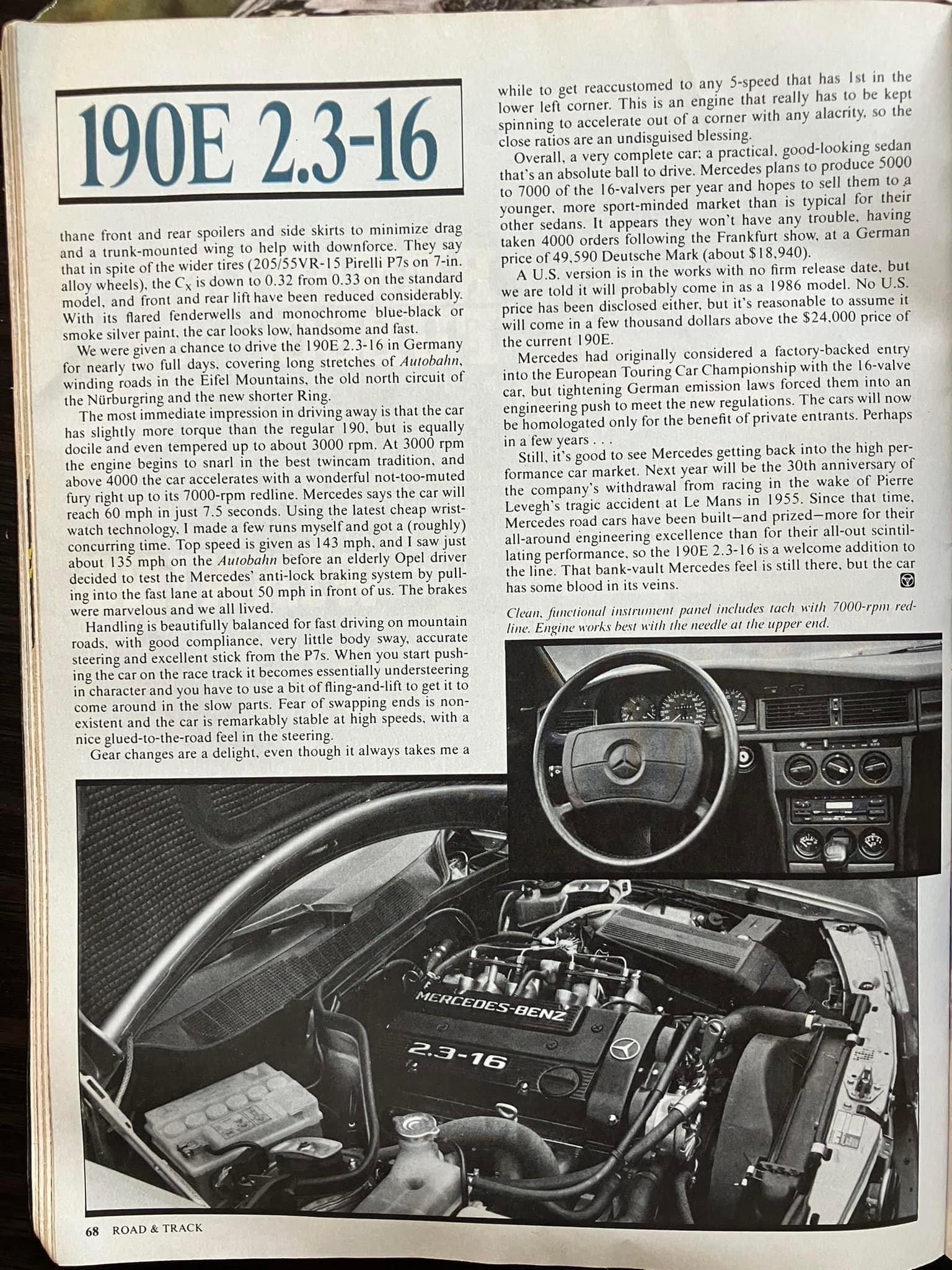 190E 2.3-16

thane front and rear spoilers and side skirts to minimize drag and a trunk-mounted wing to help with downforce. They say that in spite of the wider tires (205/55VR-15 Pirelli P7s on 7-in. alloy wheels), the $C_x$ is down to 0.32 from 0.33 on the standard model, and front and rear lift have been reduced considerably. With its flared fenderwells and monochrome blue-black or smoke silver paint, the car looks low, handsome and fast.

We were given a chance to drive the 190E 2.3-16 in Germany for nearly two full days, covering long stretches of Autobahn, winding roads in the Eifel Mountains, the old north circuit of the Nürburgring and the new shorter Ring.

The most immediate impression in driving away is that the car has slightly more torque than the regular 190, but is equally docile and even tempered up to about 3000 rpm. At 3000 rpm the engine begins to snarl in the best twincam tradition, and above 4000 the car accelerates with a wonderful not-too-muted fury right up to its 7000-rpm redline. Mercedes says the car will reach 60 mph in just 7.5 seconds. Using the latest cheap wristwatch technology, I made a few runs myself and got a (roughly) concurring time. Top speed is given as 143 mph, and I saw just about 135 mph on the Autobahn before an elderly Opel driver decided to test the Mercedes' anti-lock braking system by pulling into the fast lane at about 50 mph in front of us. The brakes were marvelous and we all lived.

Handling is beautifully balanced for fast driving on mountain roads, with good compliance, very little body sway, accurate steering and excellent stick from the P7s. When you start pushing the car on the race track it becomes essentially understeering in character and you have to use a bit of fling-and-lift to get it to come around in the slow parts. Fear of swapping ends is nonexistent and the car is remarkably stable at high speeds, with a nice glued-to-the-road feel in the steering.

Gear changes are a delight, even though it always takes me a while to get reaccustomed to any 5-speed that has 1st in the lower left corner. This is an engine that really has to be kept spinning to accelerate out of a corner with any alacrity, so the close ratios are an undisguised blessing.

Overall, a very complete car; a practical, good-looking sedan that's an absolute ball to drive. Mercedes plans to produce 5000 to 7000 of the 16-valvers per year and hopes to sell them to a younger, more sport-minded market than is typical for their other sedans. It appears they won't have any trouble, having taken 4000 orders following the Frankfurt show, at a German price of 49,590 Deutsche Mark (about $18,940).

A U.S. version is in the works with no firm release date, but we are told it will probably come in as a 1986 model. No U.S. price has been disclosed either, but it's reasonable to assume it will come in a few thousand dollars above the $24,000 price of the current 190E.

Mercedes had originally considered a factory-backed entry into the European Touring Car Championship with the 16-valve car, but tightening German emission laws forced them into an engineering push to meet the new regulations. The cars will now be homologated only for the benefit of private entrants. Perhaps in a few years . . .

Still, it's good to see Mercedes getting back into the high performance car market. Next year will be the 30th anniversary of the company's withdrawal from racing in the wake of Pierre Levegh's tragic accident at Le Mans in 1955. Since that time, Mercedes road cars have been built—and prized—more for their all-around engineering excellence than for their all-out scintillating performance, so the 190E 2.3-16 is a welcome addition to the line. That bank-vault Mercedes feel is still there, but the car has some blood in its veins.

Clean, functional instrument panel includes tach with 7000-rpm redline. Engine works best with the needle at the upper end.

MERCEDES-BENZ
2.3-16

68 ROAD & TRACK